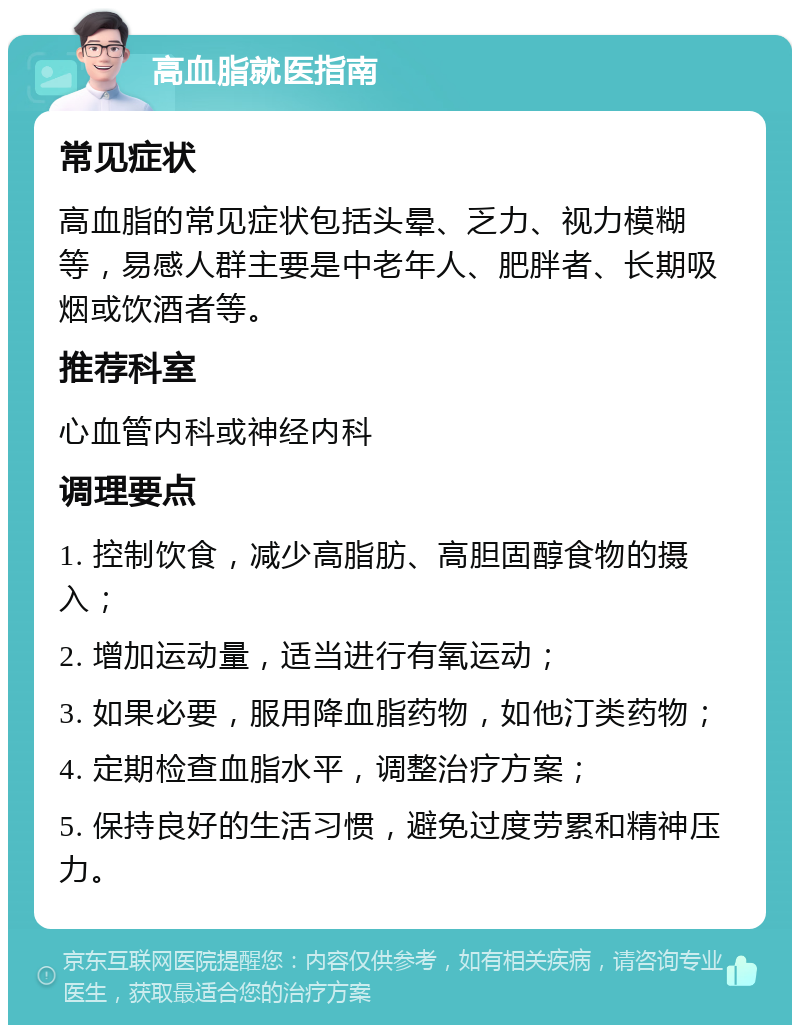 高血脂就医指南

常见症状

高血脂的常见症状包括头晕、乏力、视力模糊等，易感人群主要是中老年人、肥胖者、长期吸烟或饮酒者等。

推荐科室

心血管内科或神经内科

调理要点

1. 控制饮食，减少高脂肪、高胆固醇食物的摄入；

2. 增加运动量，适当进行有氧运动；

3. 如果必要，服用降血脂药物，如他汀类药物；

4. 定期检查血脂水平，调整治疗方案；

5. 保持良好的生活习惯，避免过度劳累和精神压力。

京东互联网医院提醒您：内容仅供参考，如有相关疾病，请咨询专业医生，获取最适合您的治疗方案